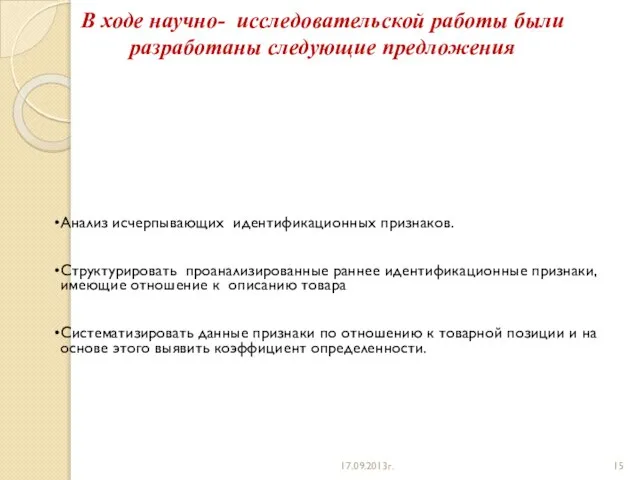 В ходе научно- исследовательской работы были разработаны следующие предложения

•Анализ исчерпывающих идентификационных признаков.

•Структурировать проанализированные раннее идентификационные признаки, имеющие отношение к описанию товара

•Систематизировать данные признаки по отношению к товарной позиции и на основе этого выявить коэффициент определенности.

17.09.2013г.

15